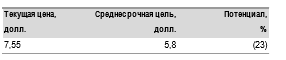 | Текущая цена, долл. | Среднесрочная цель, долл. | Потенциал, % |
|---|---|---|
| 7,55 | 5,8 | (23) |